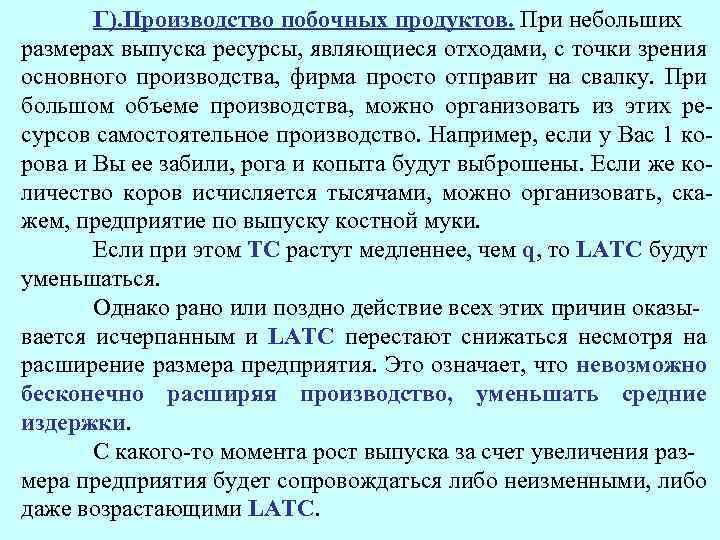 Г).Производство побочных продуктов. При небольших размерах выпуска ресурсы, являющиеся отходами, с точки зрения основного производства, фирма просто отправит на свалку. При большом объеме производства, можно организовать из этих ресурсов самостоятельное производство. Например, если у Вас 1 корова и Вы ее забили, рога и копыта будут выброшены. Если же количество коров исчисляется тысячами, можно организовать, скажем, предприятие по выпуску костной муки.

Если при этом TC растут медленнее, чем q, то LATC будут уменьшаться.

Однако рано или поздно действие всех этих причин оказывается исчерпанным и LATC перестают снижаться несмотря на расширение размера предприятия. Это означает, что невозможно бесконечно расширяя производство, уменьшать средние издержки.

С какого-то момента рост выпуска за счет увеличения размера предприятия будет сопровождаться либо неизменными, либо даже возрастающими LATC.